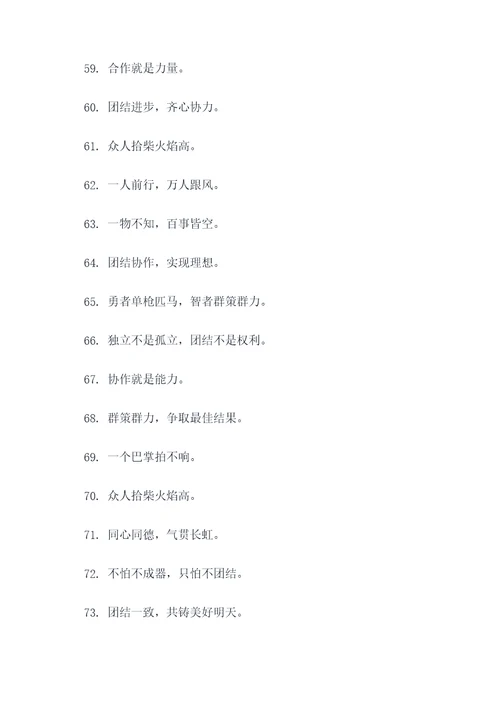 59. 合作就是力量。

60. 团结进步，齐心协力。

61. 众人拾柴火焰高。

62. 一人前行，万人跟风。

63. 一物不知，百事皆空。

64. 团结协作，实现理想。

65. 勇者单枪匹马，智者群策群力。

66. 独立不是孤立，团结不是权利。

67. 协作就是能力。

68. 群策群力，争取最佳结果。

69. 一个巴掌拍不响。

70. 众人拾柴火焰高。

71. 同心同德，气贯长虹。

72. 不怕不成器，只怕不团结。

73. 团结一致，共铸美好明天。